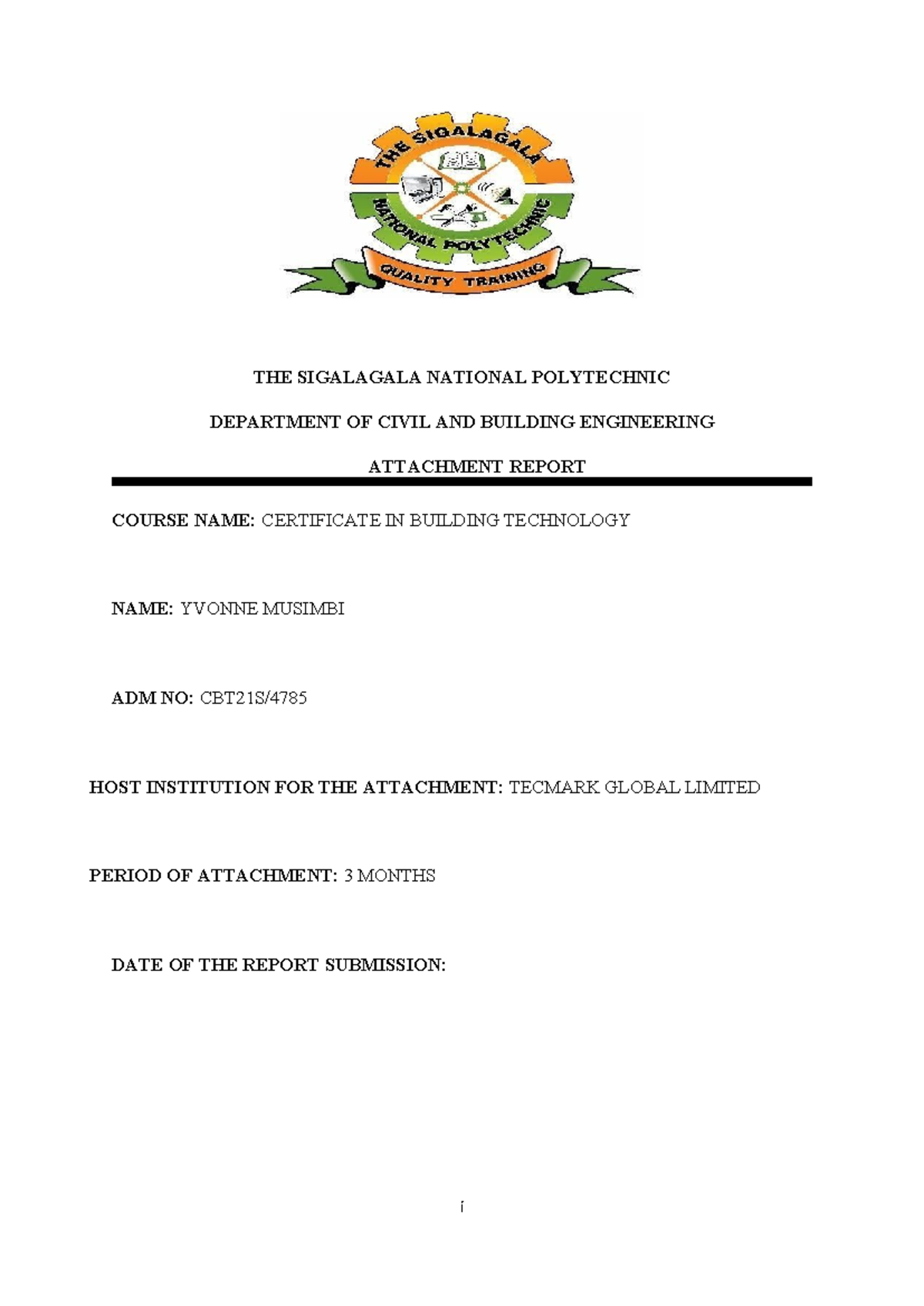 THE SIGALAGALA
NATIONAL POLYTECHNIC
QUALITY TRAINING

THE SIGALAGALA NATIONAL POLYTECHNIC

DEPARTMENT OF CIVIL AND BUILDING ENGINEERING

ATTACHMENT REPORT

COURSE NAME: CERTIFICATE IN BUILDING TECHNOLOGY

NAME: YVONNE MUSIMBI

ADM NO: CBT21S/4785

HOST INSTITUTION FOR THE ATTACHMENT: TECMARK GLOBAL LIMITED

PERIOD OF ATTACHMENT: 3 MONTHS

DATE OF THE REPORT SUBMISSION:

i